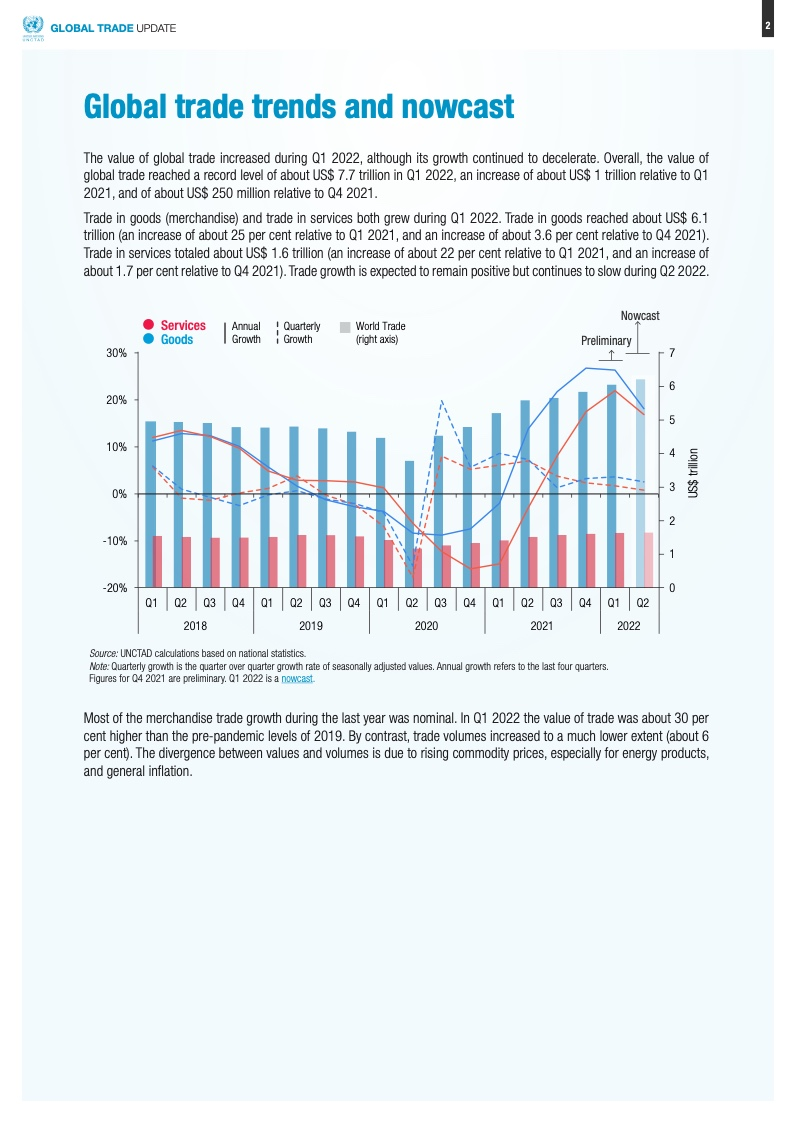 GLOBAL TRADE UPDATE

2

Global trade trends and nowcast

The value of global trade increased during Q1 2022, although its growth continued to decelerate. Overall, the value of global trade reached a record level of about US$ 7.7 trillion in Q1 2022, an increase of about US$ 1 trillion relative to Q1 2021, and of about US$ 250 million relative to Q4 2021.

Trade in goods (merchandise) and trade in services both grew during Q1 2022. Trade in goods reached about US$ 6.1 trillion (an increase of about 25 per cent relative to Q1 2021, and an increase of about 3.6 per cent relative to Q4 2021). Trade in services totaled about US$ 1.6 trillion (an increase of about 22 per cent relative to Q1 2021, and an increase of about 1.7 per cent relative to Q4 2021). Trade growth is expected to remain positive but continues to slow during Q2 2022.

Services
Goods
Annual Growth
Quarterly Growth
World Trade (right axis)
Nowcast
Preliminary

30%
20%
10%
0%
-10%
-20%

7
6
5
4
3
2
1
0
US$ trillion

Q1 Q2 Q3 Q4 Q1 Q2 Q3 Q4 Q1 Q2 Q3 Q4 Q1 Q2 Q3 Q4 Q1 Q2
2018 2019 2020 2021 2022

Source: UNCTAD calculations based on national statistics.
Note: Quarterly growth is the quarter over quarter growth rate of seasonally adjusted values. Annual growth refers to the last four quarters. Figures for Q4 2021 are preliminary. Q1 2022 is a nowcast.

Most of the merchandise trade growth during the last year was nominal. In Q1 2022 the value of trade was about 30 per cent higher than the pre-pandemic levels of 2019. By contrast, trade volumes increased to a much lower extent (about 6 per cent). The divergence between values and volumes is due to rising commodity prices, especially for energy products, and general inflation.